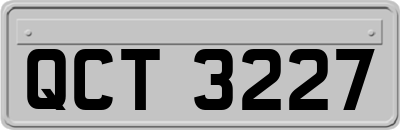 QCT 3227